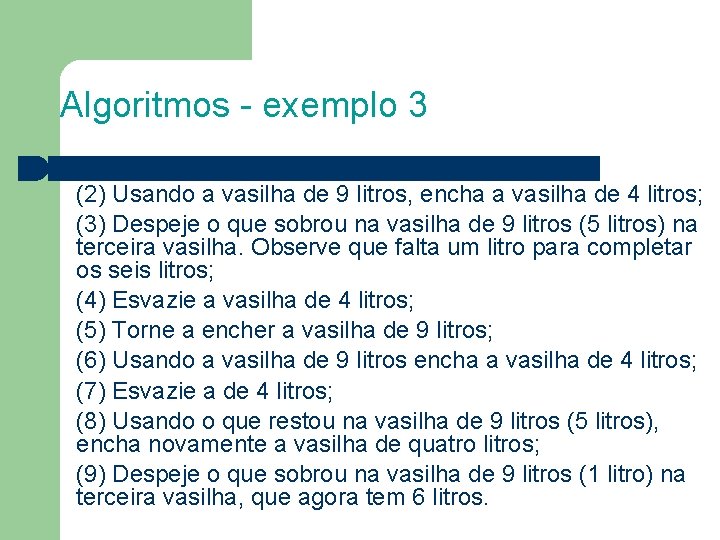 Algoritmos - exemplo 3

(2) Usando a vasilha de 9 litros, encha a vasilha de 4 litros;

(3) Despeje o que sobrou na vasilha de 9 litros (5 litros) na terceira vasilha. Observe que falta um litro para completar os seis litros;

(4) Esvazie a vasilha de 4 litros;

(5) Torne a encher a vasilha de 9 litros;

(6) Usando a vasilha de 9 litros encha a vasilha de 4 litros;

(7) Esvazie a de 4 litros;

(8) Usando o que restou na vasilha de 9 litros (5 litros), encha novamente a vasilha de quatro litros;

(9) Despeje o que sobrou na vasilha de 9 litros (1 litro) na terceira vasilha, que agora tem 6 litros.